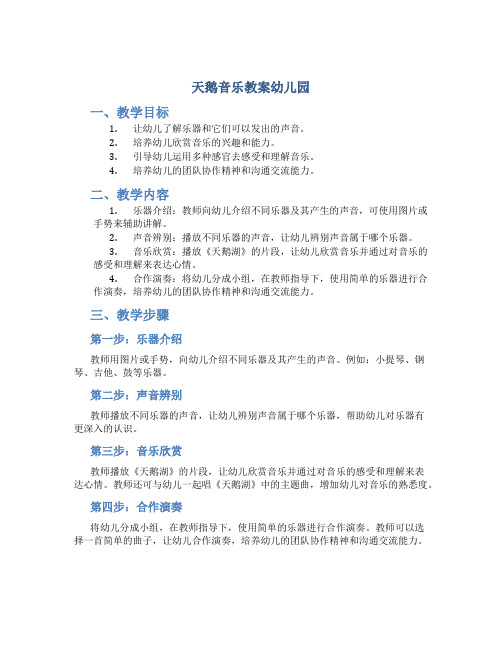 天鹅音乐教案幼儿园

一、教学目标

1. 让幼儿了解乐器和它们可以发出的声音。
2. 培养幼儿欣赏音乐的兴趣和能力。
3. 引导幼儿运用多种感官去感受和理解音乐。
4. 培养幼儿的团队协作精神和沟通交流能力。

二、教学内容

1. 乐器介绍：教师向幼儿介绍不同乐器及其产生的声音，可使用图片或手势来辅助讲解。
2. 声音辨别：播放不同乐器的声音，让幼儿辨别声音属于哪个乐器。
3. 音乐欣赏：播放《天鹅湖》的片段，让幼儿欣赏音乐并通过对音乐的感受和理解来表达心情。
4. 合作演奏：将幼儿分成小组，在教师指导下，使用简单的乐器进行合作演奏，培养幼儿的团队协作精神和沟通交流能力。

三、教学步骤

第一步：乐器介绍

教师用图片或手势，向幼儿介绍不同乐器及其产生的声音。例如：小提琴、钢琴、吉他、鼓等乐器。

第二步：声音辨别

教师播放不同乐器的声音，让幼儿辨别声音属于哪个乐器，帮助幼儿对乐器有更深入的认识。

第三步：音乐欣赏

教师播放《天鹅湖》的片段，让幼儿欣赏音乐并通过对音乐的感受和理解来表达心情。教师还可与幼儿一起唱《天鹅湖》中的主题曲，增加幼儿对音乐的熟悉度。

第四步：合作演奏

将幼儿分成小组，在教师指导下，使用简单的乐器进行合作演奏。教师可以选择一首简单的曲子，让幼儿合作演奏，培养幼儿的团队协作精神和沟通交流能力。